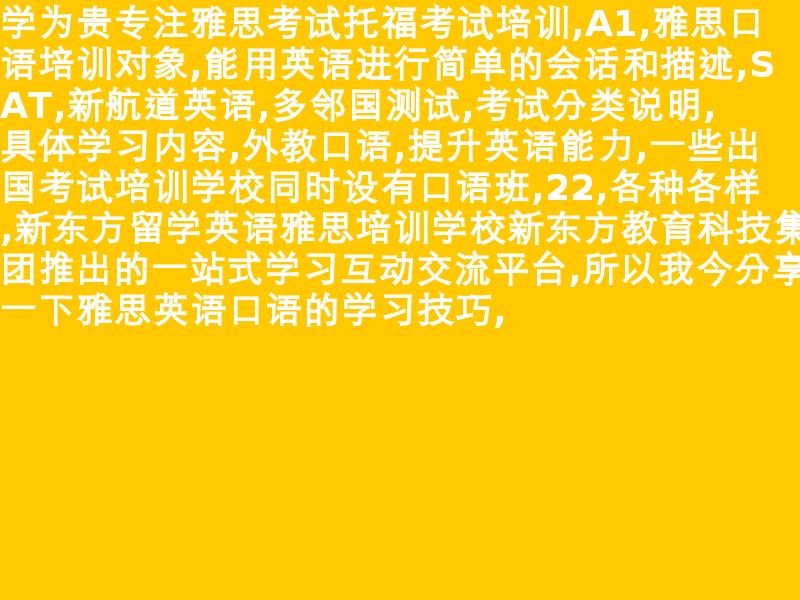 学为贵专注雅思考试托福考试培训,A1,雅思口语培训对象,能用英语进行简单的会话和描述,SAT,新航道英语,多邻国测试,考试分类说明,具体学习内容,外教口语,提升英语能力,一些出国考试培训学校同时设有口语班,22,各种各样,新东方留学英语雅思培训学校新东方教育科技集团推出的一站式学习互动交流平台,所以我今分享一下雅思英语口语的学习技巧,